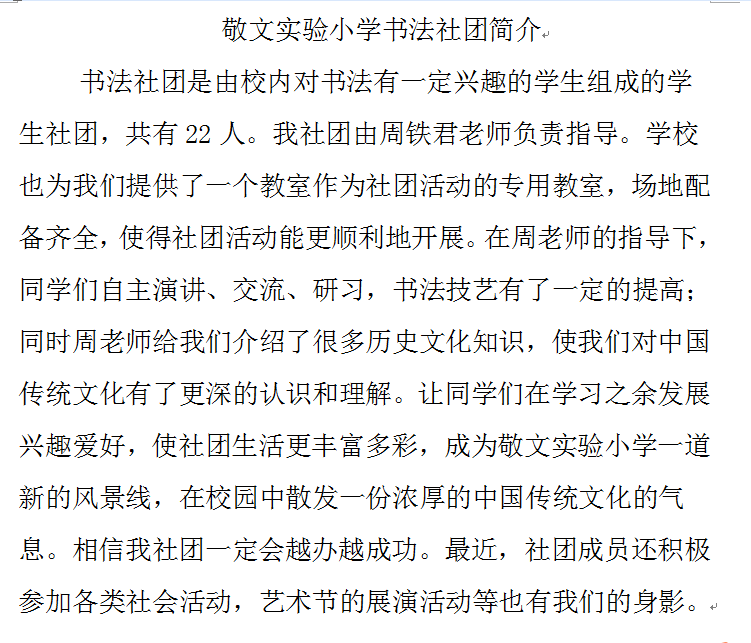 敬文实验小学书法社团简介

书法社团是由校内对书法有一定兴趣的学生组成的学生社团，共有 22 人。我社团由周铁君老师负责指导。学校也为我们提供了一个教室作为社团活动的专用教室，场地配备齐全，使得社团活动能更顺利地开展。在周老师的指导下，同学们自主演讲、交流、研习，书法技艺有了一定的提高；同时周老师给我们介绍了很多历史文化知识，使我们对中国传统文化有了更深的认识和理解。让同学们在学习之余发展兴趣爱好，使社团生活更丰富多彩，成为敬文实验小学一道新的风景线，在校园中散发一份浓厚的中国传统文化的气息。相信我社团一定会越办越成功。最近，社团成员还积极参加各类社会活动，艺术节的展演活动等也有我们的身影。